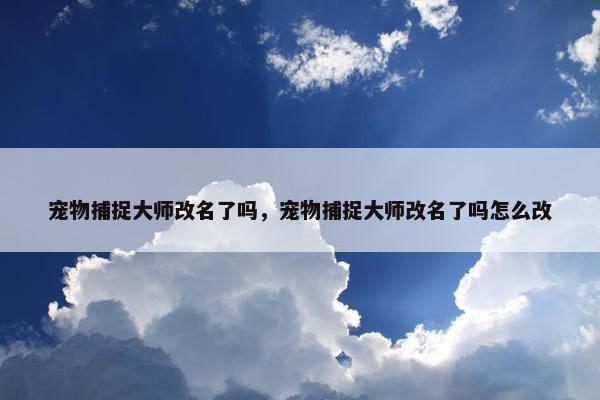 宠物捕捉大师改名了吗，宠物捕捉大师改名了吗怎么改